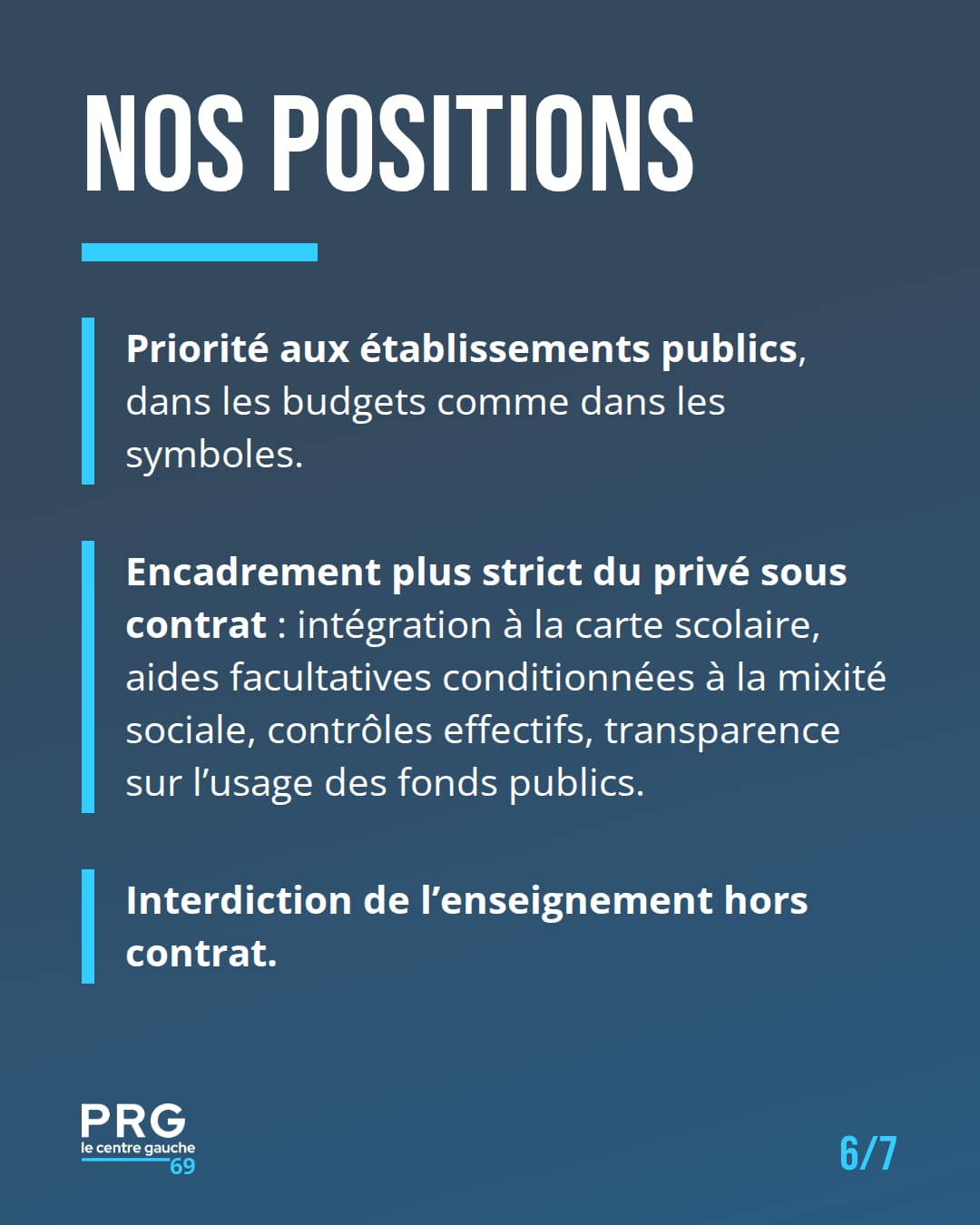 NOS POSITIONS

Priorité aux établissements publics, dans les budgets comme dans les symboles.

Encadrement plus strict du privé sous contrat : intégration à la carte scolaire, aides facultatives conditionnées à la mixité sociale, contrôles effectifs, transparence sur l'usage des fonds publics.

Interdiction de l'enseignement hors contrat.

PRG
le centre gauche
69

6/7